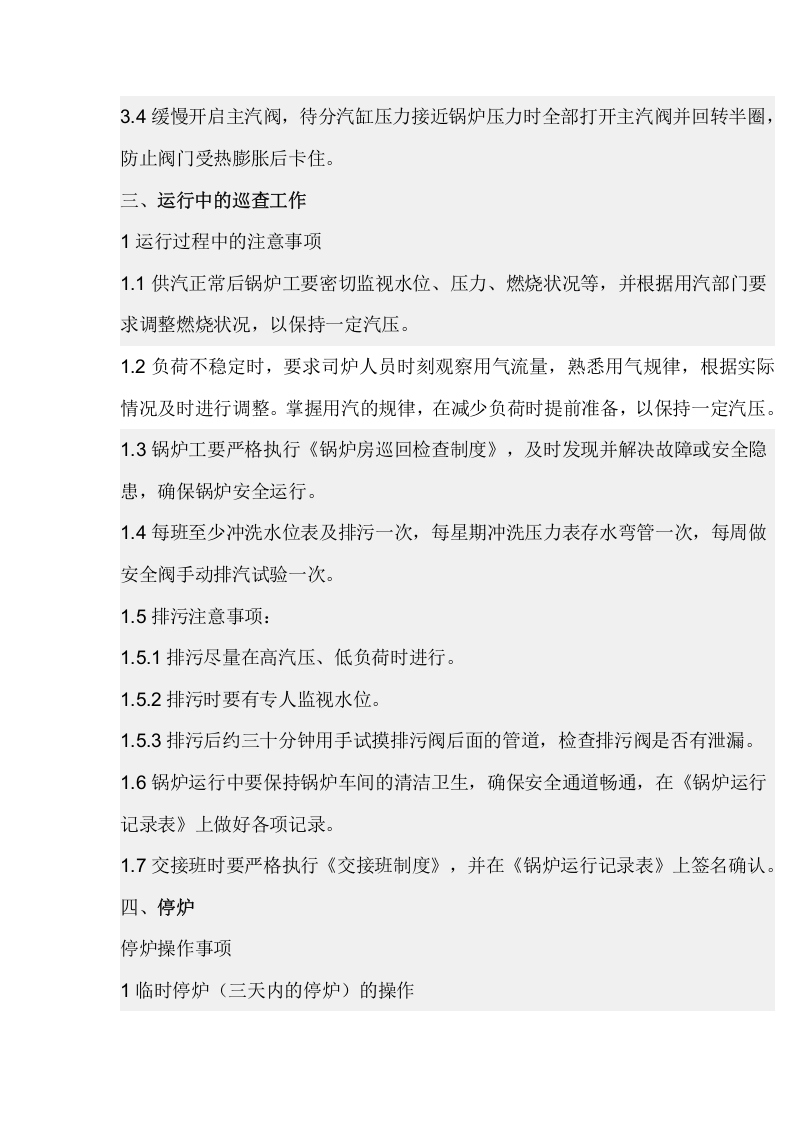 3.4 缓慢开启主汽阀，待分汽缸压力接近锅炉压力时全部打开主汽阀并回转半圈，防止阀门受热膨胀后卡住。

三、运行中的巡查工作

1 运行过程中的注意事项

1.1 供汽正常后锅炉工要密切监视水位、压力、燃烧状况等，并根据用汽部门要求调整燃烧状况，以保持一定汽压。

1.2 负荷不稳定时，要求司炉人员时刻观察用气流量，熟悉用气规律，根据实际情况及时进行调整。掌握用汽的规律，在减少负荷时提前准备，以保持一定汽压。

1.3 锅炉工要严格执行《锅炉房巡回检查制度》，及时发现并解决故障或安全隐患，确保锅炉安全运行。

1.4 每班至少冲洗水位表及排污一次，每星期冲洗压力表存水弯管一次，每周做安全阀手动排汽试验一次。

1.5 排污注意事项：

1.5.1 排污尽量在高汽压、低负荷时进行。

1.5.2 排污时要有专人监视水位。

1.5.3 排污后约三十分钟用手试摸排污阀后面的管道，检查排污阀是否有泄漏。

1.6 锅炉运行中要保持锅炉车间的清洁卫生，确保安全通道畅通，在《锅炉运行记录表》上做好各项记录。

1.7 交接班时要严格执行《交接班制度》，并在《锅炉运行记录表》上签名确认。

四、停炉

停炉操作事项

1 临时停炉（三天内的停炉）的操作